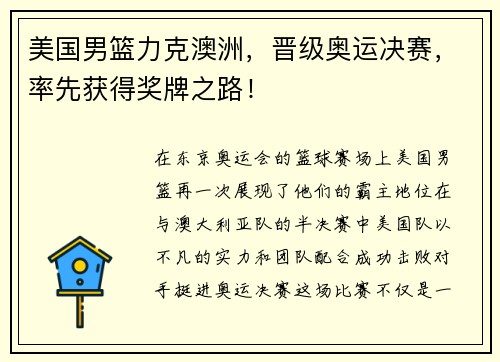 美国男篮力克澳洲，晋级奥运决赛，率先获得奖牌之路！

在东京奥运会的篮球赛场上美国男篮再一次展现了他们的霸主地位在与澳大利亚队的半决赛中美国队以不凡的实力和团队配合成功击败对手挺进奥运决赛这场比赛不仅是一